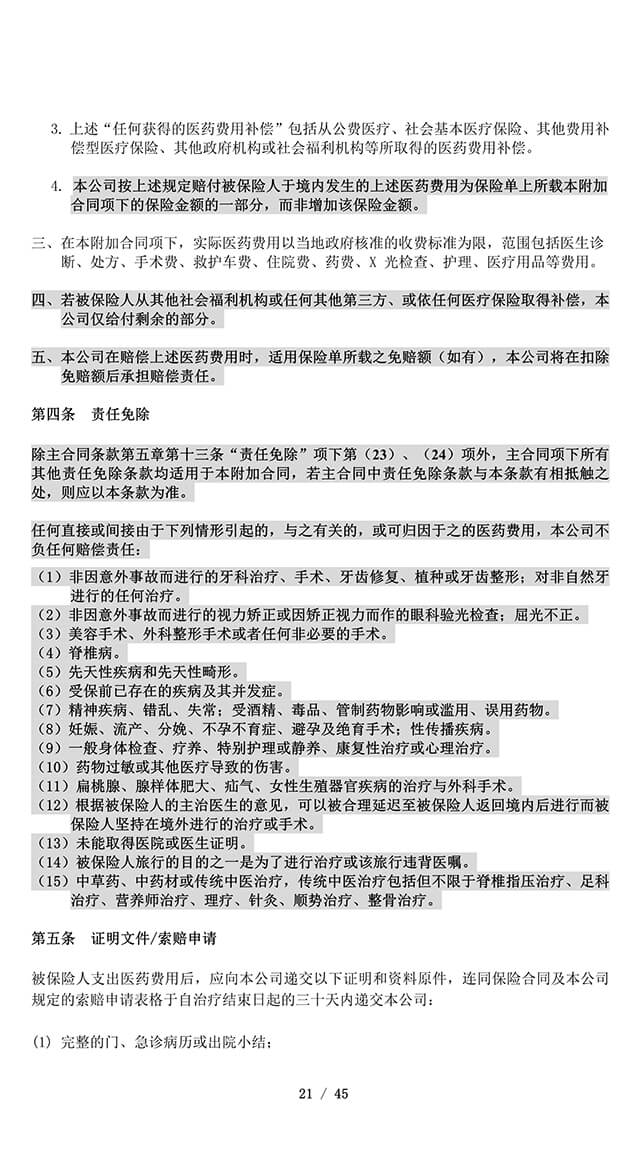 3. 上述“任何获得的医药费用补偿”包括从公费医疗、社会基本医疗保险、其他费用补偿型医疗保险、其他政府机构或社会福利机构等所取得的医药费用补偿。

4. 本公司按上述规定赔付被保险人于境内发生的上述医药费用为保险单上所载本附加合同项下的保险金额的一部分，而非增加该保险金额。

三、在本附加合同项下，实际医药费用以当地政府核准的收费标准为限，范围包括医生诊断、处方、手术费、救护车费、住院费、药费、X 光检查、护理、医疗用品等费用。

四、若被保险人从其他社会福利机构或任何其他第三方、或依任何医疗保险取得补偿，本公司仅给付剩余的部分。

五、本公司在赔偿上述医药费用时，适用保险单所载之免赔额（如有），本公司将在扣除免赔额后承担赔偿责任。

第四条　责任免除

除主合同条款第五章第十三条“责任免除”项下第（23）、（24）项外，主合同项下所有其他责任免除条款均适用于本附加合同，若主合同中责任免除条款与本条款有相抵触之处，则应以本条款为准。

任何直接或间接由于下列情形引起的，与之有关的，或可归因于之的医药费用，本公司不负任何赔偿责任：

（1）非因意外事故而进行的牙科治疗、手术、牙齿修复、植种或牙齿整形；对非自然牙进行的任何治疗。
（2）非因意外事故而进行的视力矫正或因矫正视力而作的眼科验光检查；屈光不正。
（3）美容手术、外科整形手术或者任何非必要的手术。
（4）脊椎病。
（5）先天性疾病和先天性畸形。
（6）受保前已存在的疾病及其并发症。
（7）精神疾病、错乱、失常；受酒精、毒品、管制药物影响或滥用、误用药物。
（8）妊娠、流产、分娩、不孕不育症、避孕及绝育手术；性传播疾病。
（9）一般身体检查、疗养、特别护理或静养、康复性治疗或心理治疗。
（10）药物过敏或其他医疗导致的伤害。
（11）扁桃腺、腺样体肥大、疝气、女性生殖器官疾病的治疗与外科手术。
（12）根据被保险人的主治医生的意见，可以被合理延迟至被保险人返回境内后进行而被保险人坚持在境外进行的治疗或手术。
（13）未能取得医院或医生证明。
（14）被保险人旅行的目的之一是为了进行治疗或该旅行违背医嘱。
（15）中草药、中药材或传统中医治疗，传统中医治疗包括但不限于脊椎指压治疗、足科治疗、营养师治疗、理疗、针灸、顺势治疗、整骨治疗。

第五条　证明文件/索赔申请

被保险人支出医药费用后，应向本公司递交以下证明和资料原件，连同保险合同及本公司规定的索赔申请表格于自治疗结束日起的三十天内递交本公司：

(1) 完整的门、急诊病历或出院小结；

21 / 45